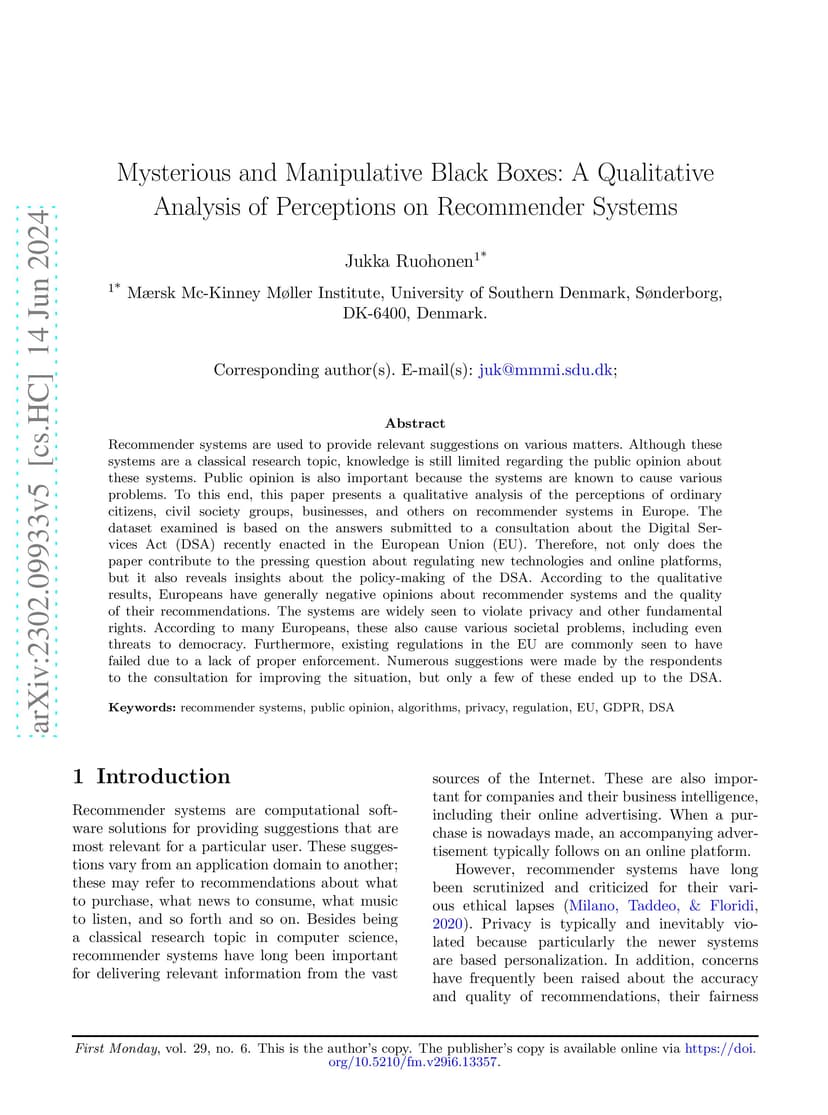 arXiv:2302.09933v5 [cs.HC] 14 Jun 2024

Mysterious and Manipulative Black Boxes: A Qualitative Analysis of Perceptions on Recommender Systems

Jukka Ruohonen$^{1*}$

$^{1*}$ Mærsk Mc-Kinney Møller Institute, University of Southern Denmark, Sønderborg, DK-6400, Denmark.

Corresponding author(s). E-mail(s): juk@mmmi.sdu.dk;

Abstract

Recommender systems are used to provide relevant suggestions on various matters. Although these systems are a classical research topic, knowledge is still limited regarding the public opinion about these systems. Public opinion is also important because the systems are known to cause various problems. To this end, this paper presents a qualitative analysis of the perceptions of ordinary citizens, civil society groups, businesses, and others on recommender systems in Europe. The dataset examined is based on the answers submitted to a consultation about the Digital Services Act (DSA) recently enacted in the European Union (EU). Therefore, not only does the paper contribute to the pressing question about regulating new technologies and online platforms, but it also reveals insights about the policy-making of the DSA. According to the qualitative results, Europeans have generally negative opinions about recommender systems and the quality of their recommendations. The systems are widely seen to violate privacy and other fundamental rights. According to many Europeans, these also cause various societal problems, including even threats to democracy. Furthermore, existing regulations in the EU are commonly seen to have failed due to a lack of proper enforcement. Numerous suggestions were made by the respondents to the consultation for improving the situation, but only a few of these ended up to the DSA.

Keywords: recommender systems, public opinion, algorithms, privacy, regulation, EU, GDPR, DSA

1 Introduction

Recommender systems are computational software solutions for providing suggestions that are most relevant for a particular user. These suggestions vary from an application domain to another; these may refer to recommendations about what to purchase, what news to consume, what music to listen, and so forth and so on. Besides being a classical research topic in computer science, recommender systems have long been important for delivering relevant information from the vast sources of the Internet. These are also important for companies and their business intelligence, including their online advertising. When a purchase is nowadays made, an accompanying advertisement typically follows on an online platform.

However, recommender systems have long been scrutinized and criticized for their various ethical lapses (Milano, Taddeo, & Floridi, 2020). Privacy is typically and inevitably violated because particularly the newer systems are based personalization. In addition, concerns have frequently been raised about the accuracy and quality of recommendations, their fairness

First Monday, vol. 29, no. 6. This is the author's copy. The publisher's copy is available online via https://doi.org/10.5210/fm.v29i6.13357.